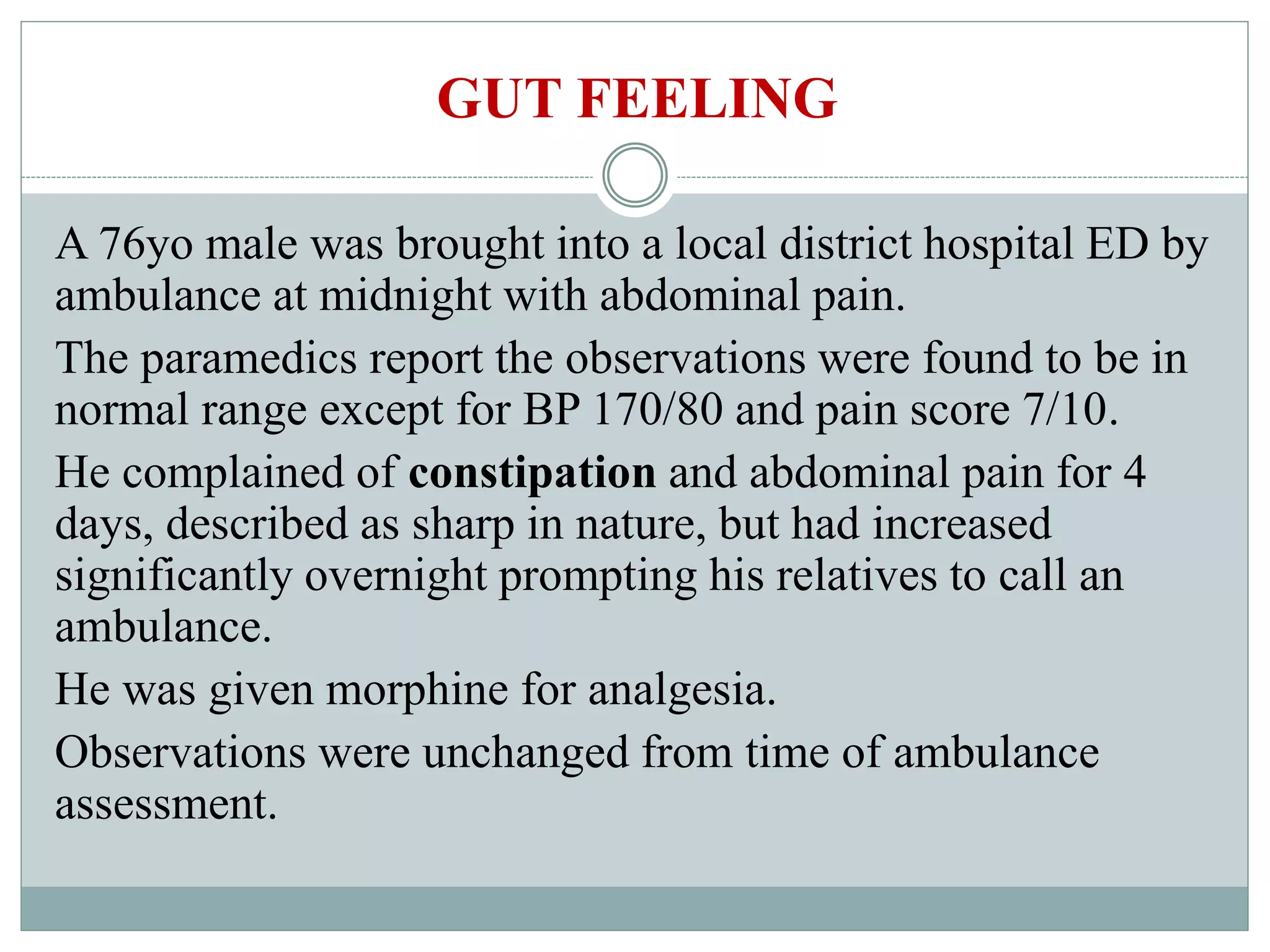 GUT FEELING

A 76yo male was brought into a local district hospital ED by ambulance at midnight with abdominal pain.

The paramedics report the observations were found to be in normal range except for BP 170/80 and pain score 7/10.

He complained of constipation and abdominal pain for 4 days, described as sharp in nature, but had increased significantly overnight prompting his relatives to call an ambulance.

He was given morphine for analgesia.

Observations were unchanged from time of ambulance assessment.